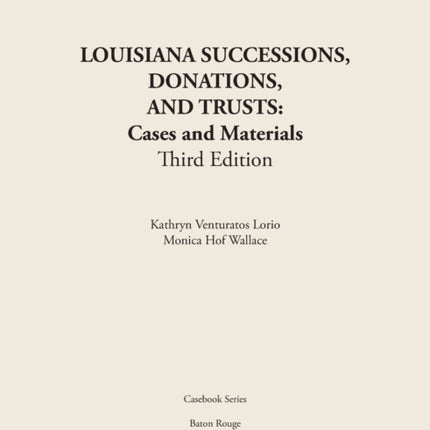 LOUISIANA SUCCESSIONS, DONATIONS, AND TRUSTS:
Cases and Materials
Third Edition

Kathryn Venturatos Lorio
Monica Hof Wallace

Casebook Series

Baton Rouge